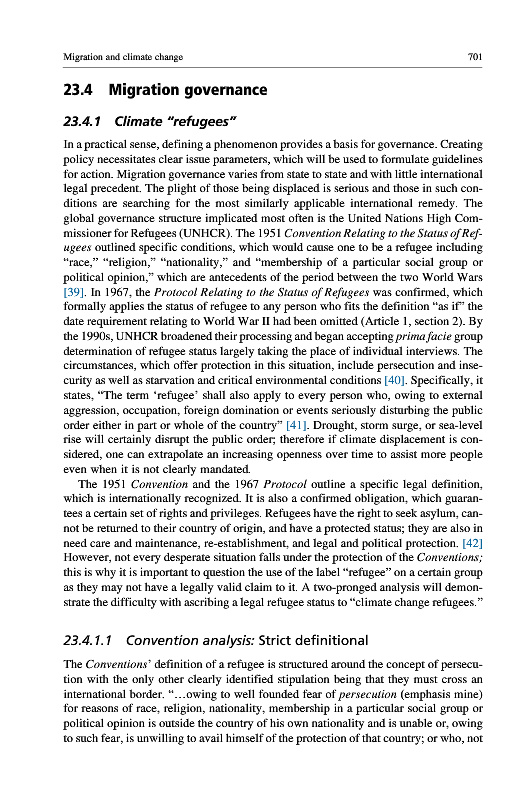 Migration and climate change 701

23.4 Migration governance

23.4.1 Climate "refugees"

In a practical sense, defining a phenomenon provides a basis for governance. Creating policy necessitates clear issue parameters, which will be used to formulate guidelines for action. Migration governance varies from state to state and with little international legal precedent. The plight of those being displaced is serious and those in such conditions are searching for the most similarly applicable international remedy. The global governance structure implicated most often is the United Nations High Commissioner for Refugees (UNHCR). The 1951 Convention Relating to the Status of Refugees outlined specific conditions, which would cause one to be a refugee including "race," "religion," "nationality," and "membership of a particular social group or political opinion," which are antecedents of the period between the two World Wars [39]. In 1967, the Protocol Relating to the Status of Refugees was confirmed, which formally applies the status of refugee to any person who fits the definition "as if" the date requirement relating to World War II had been omitted (Article 1, section 2). By the 1990s, UNHCR broadened their processing and began accepting prima facie group determination of refugee status largely taking the place of individual interviews. The circumstances, which offer protection in this situation, include persecution and insecurity as well as starvation and critical environmental conditions [40]. Specifically, it states, "The term 'refugee' shall also apply to every person who, owing to external aggression, occupation, foreign domination or events seriously disturbing the public order either in part or whole of the country" [41]. Drought, storm surge, or sea-level rise will certainly disrupt the public order; therefore if climate displacement is considered, one can extrapolate an increasing openness over time to assist more people even when it is not clearly mandated.

The 1951 Convention and the 1967 Protocol outline a specific legal definition, which is internationally recognized. It is also a confirmed obligation, which guarantees a certain set of rights and privileges. Refugees have the right to seek asylum, cannot be returned to their country of origin, and have a protected status; they are also in need care and maintenance, re-establishment, and legal and political protection. [42] However, not every desperate situation falls under the protection of the Conventions; this is why it is important to question the use of the label "refugee" on a certain group as they may not have a legally valid claim to it. A two-pronged analysis will demonstrate the difficulty with ascribing a legal refugee status to "climate change refugees."

23.4.1.1 Convention analysis: Strict definitional

The Conventions' definition of a refugee is structured around the concept of persecution with the only other clearly identified stipulation being that they must cross an international border. "…owing to well founded fear of persecution (emphasis mine) for reasons of race, religion, nationality, membership in a particular social group or political opinion is outside the country of his own nationality and is unable or, owing to such fear, is unwilling to avail himself of the protection of that country; or who, not